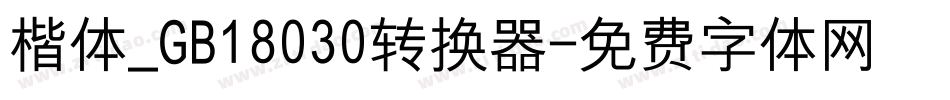 楷体_GB18030转换器-免费字体网